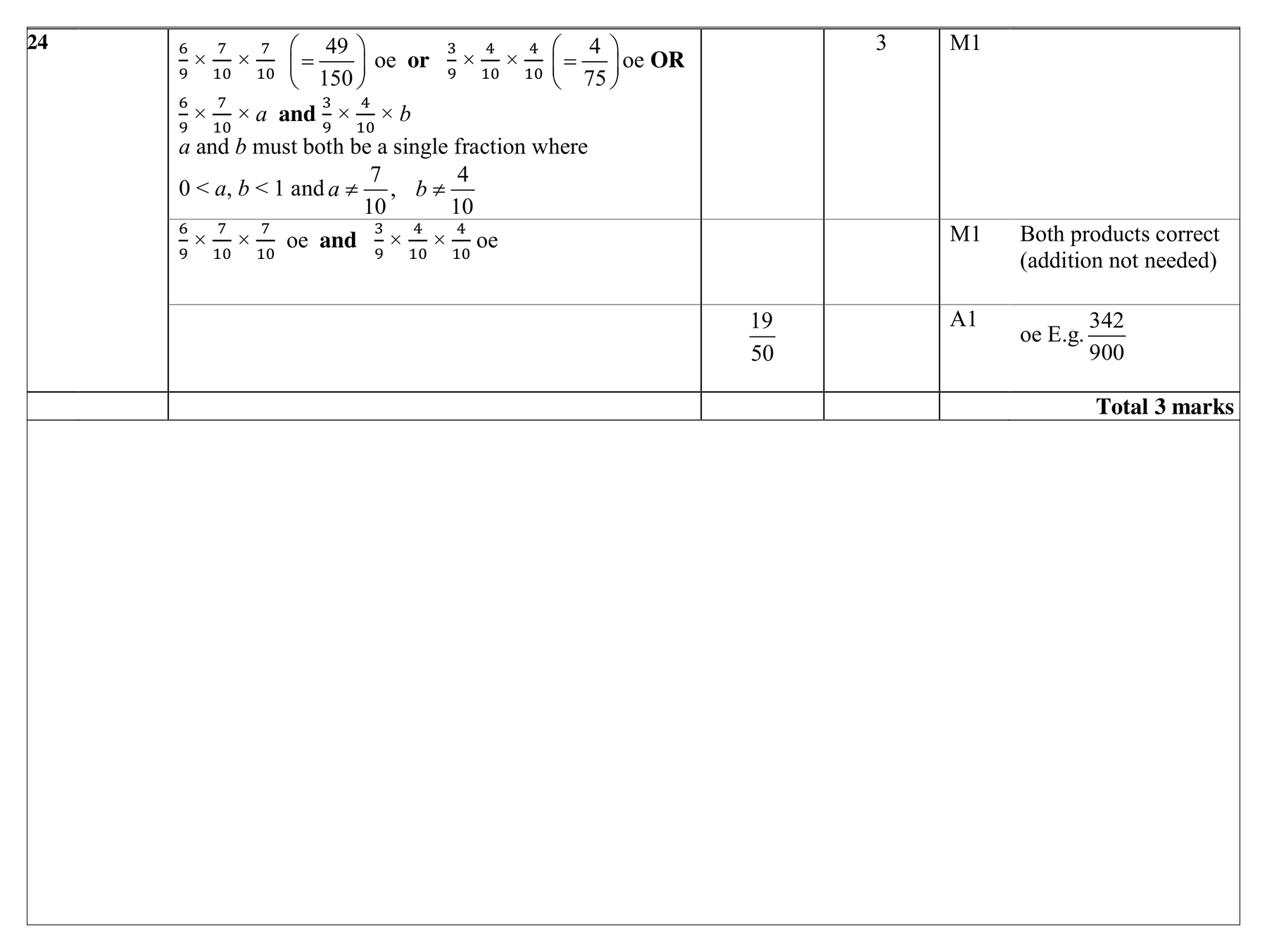 | | | | | | |
|---|---|---|---|---|---|
| **24** | $\frac{6}{9} \times \frac{7}{10} \times \frac{7}{10}$ $\left(= \frac{49}{150}\right)$ oe **or** $\frac{3}{9} \times \frac{4}{10} \times \frac{4}{10}$ $\left(= \frac{4}{75}\right)$ oe **OR** $\frac{6}{9} \times \frac{7}{10} \times a$ **and** $\frac{3}{9} \times \frac{4}{10} \times b$ $a$ and $b$ must both be a single fraction where $0 < a, b < 1$ and $a \neq \frac{7}{10}$, $b \neq \frac{4}{10}$ | | 3 | M1 | |
| | $\frac{6}{9} \times \frac{7}{10} \times \frac{7}{10}$ oe **and** $\frac{3}{9} \times \frac{4}{10} \times \frac{4}{10}$ oe | | | M1 | Both products correct (addition not needed) |
| | | $\frac{19}{50}$ | | A1 | oe E.g. $\frac{342}{900}$ |
| | | | | | **Total 3 marks** |